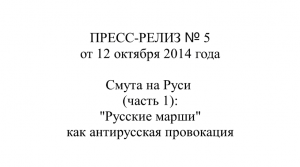 ПРЕСС-РЕЛИЗ № 5
от 12 октября 2014 года

Смута на Руси
(часть 1):
"Русские марши"
как антирусская провокация